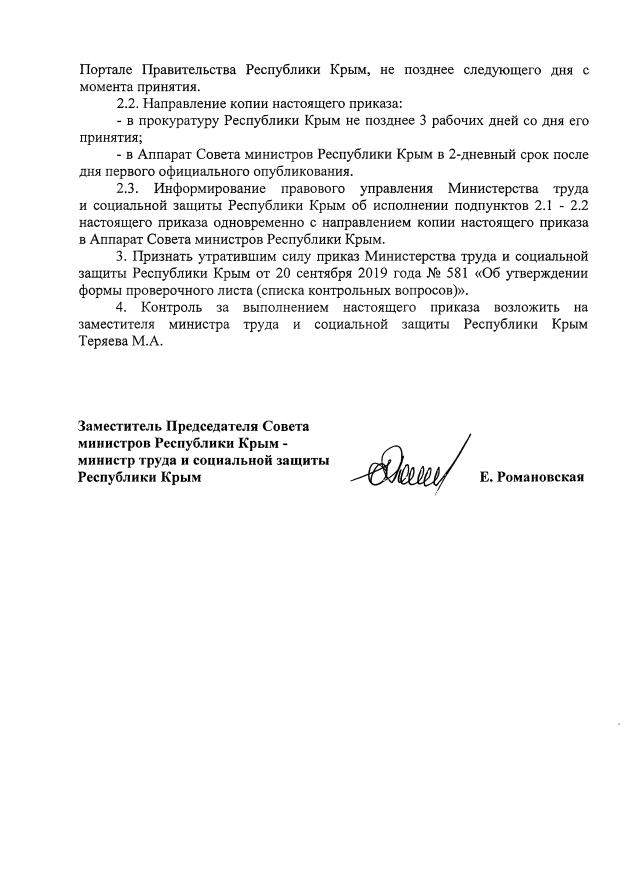 Портале Правительства Республики Крым, не позднее следующего дня с момента принятия.

2.2. Направление копии настоящего приказа:

- в прокуратуру Республики Крым не позднее 3 рабочих дней со дня его принятия;

- в Аппарат Совета министров Республики Крым в 2-дневный срок после дня первого официального опубликования.

2.3. Информирование правового управления Министерства труда и социальной защиты Республики Крым об исполнении подпунктов 2.1 - 2.2 настоящего приказа одновременно с направлением копии настоящего приказа в Аппарат Совета министров Республики Крым.

3. Признать утратившим силу приказ Министерства труда и социальной защиты Республики Крым от 20 сентября 2019 года № 581 «Об утверждении формы проверочного листа (списка контрольных вопросов)».

4. Контроль за выполнением настоящего приказа возложить на заместителя министра труда и социальной защиты Республики Крым Теряева М.А.

Заместитель Председателя Совета министров Республики Крым - министр труда и социальной защиты Республики Крым

Е. Романовская